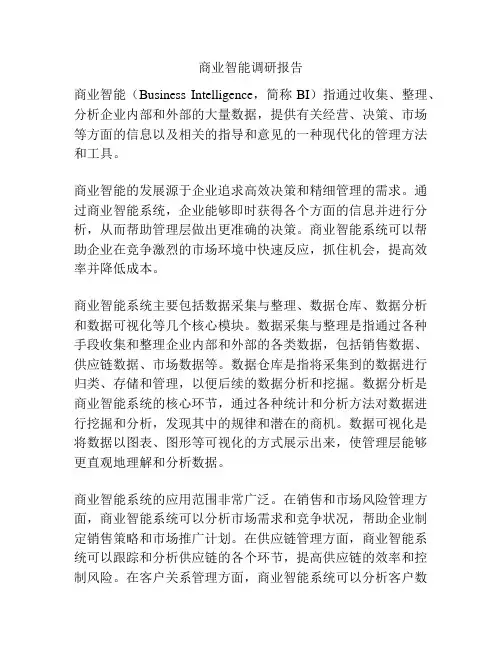 商业智能调研报告

商业智能（Business Intelligence，简称 BI）指通过收集、整理、分析企业内部和外部的大量数据，提供有关经营、决策、市场等方面的信息以及相关的指导和意见的一种现代化的管理方法和工具。

商业智能的发展源于企业追求高效决策和精细管理的需求。通过商业智能系统，企业能够即时获得各个方面的信息并进行分析，从而帮助管理层做出更准确的决策。商业智能系统可以帮助企业在竞争激烈的市场环境中快速反应，抓住机会，提高效率并降低成本。

商业智能系统主要包括数据采集与整理、数据仓库、数据分析和数据可视化等几个核心模块。数据采集与整理是指通过各种手段收集和整理企业内部和外部的各类数据，包括销售数据、供应链数据、市场数据等。数据仓库是指将采集到的数据进行归类、存储和管理，以便后续的数据分析和挖掘。数据分析是商业智能系统的核心环节，通过各种统计和分析方法对数据进行挖掘和分析，发现其中的规律和潜在的商机。数据可视化是将数据以图表、图形等可视化的方式展示出来，使管理层能够更直观地理解和分析数据。

商业智能系统的应用范围非常广泛。在销售和市场风险管理方面，商业智能系统可以分析市场需求和竞争状况，帮助企业制定销售策略和市场推广计划。在供应链管理方面，商业智能系统可以跟踪和分析供应链的各个环节，提高供应链的效率和控制风险。在客户关系管理方面，商业智能系统可以分析客户数